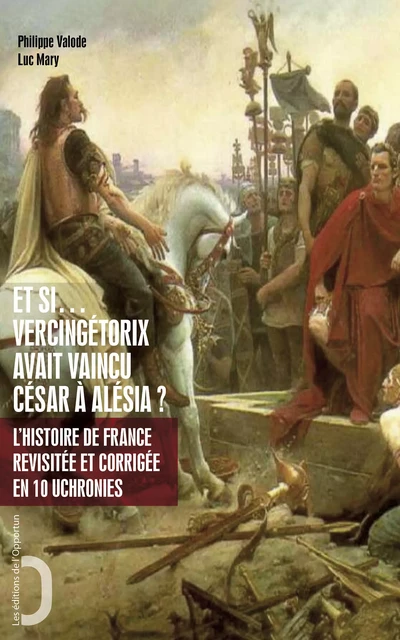 Philippe Valode
Luc Mary

ET SI...
VERCINGÉTORIX
AVAIT VAINCU
CÉSAR À ALÉSIA ?

L'HISTOIRE DE FRANCE
REVISITÉE ET CORRIGÉE
EN 10 UCHRONIES

Les éditions de l'Opportun